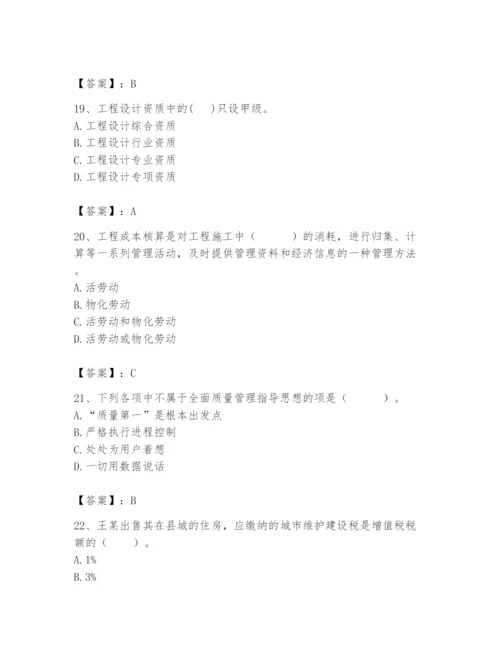 【答案】：B

19、工程设计资质中的(　)只设甲级。
A. 工程设计综合资质
B. 工程设计行业资质
C. 工程设计专业资质
D. 工程设计专项资质

【答案】：A

20、工程成本核算是对工程施工中（　　　）的消耗，进行归集、计算等一系列管理活动，及时提供管理资料和经济信息的一种管理方法。
A. 活劳动
B. 物化劳动
C. 活劳动和物化劳动
D. 活劳动或物化劳动

【答案】：C

21、下列各项中不属于全面质量管理指导思想的项是（　　　）。
A. “质量第一”是根本出发点
B. 严格执行进程控制
C. 处处为用户着想
D. 一切用数据说话

【答案】：B

22、王某出售其在县城的住房，应缴纳的城市维护建设税是增值税税额的（　　）。
A. 1%
B. 3%